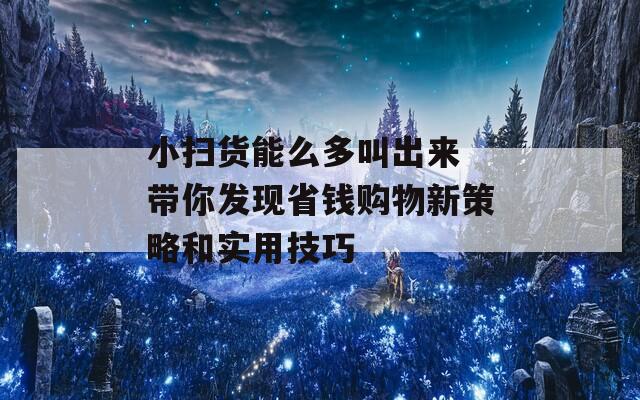 小扫货能么多叫出来带你发现省钱购物新策略和实用技巧